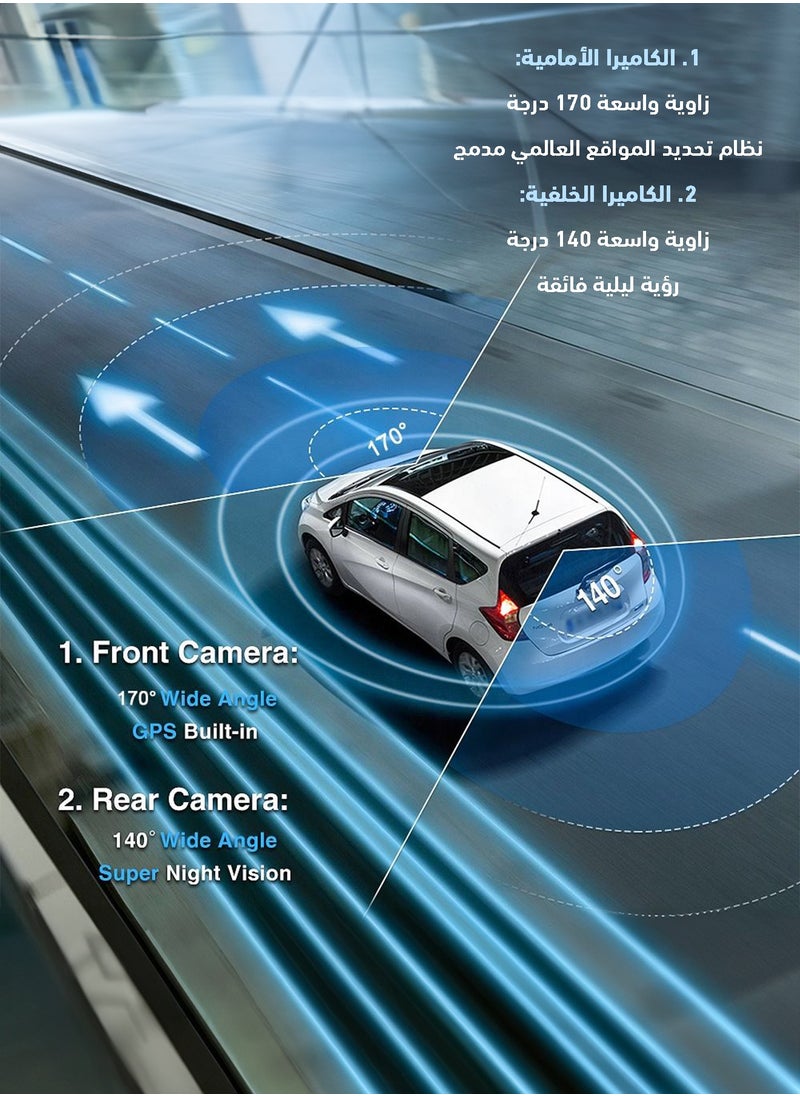 1. الكاميرا الأمامية:
زاوية واسعة 170 درجة
نظام تحديد المواقع العالمي مدمج
2. الكاميرا الخلفية:
زاوية واسعة 140 درجة
رؤية ليلية فائقة

170°

140°

1. Front Camera:
170° Wide Angle
GPS Built-in

2. Rear Camera:
140° Wide Angle
Super Night Vision